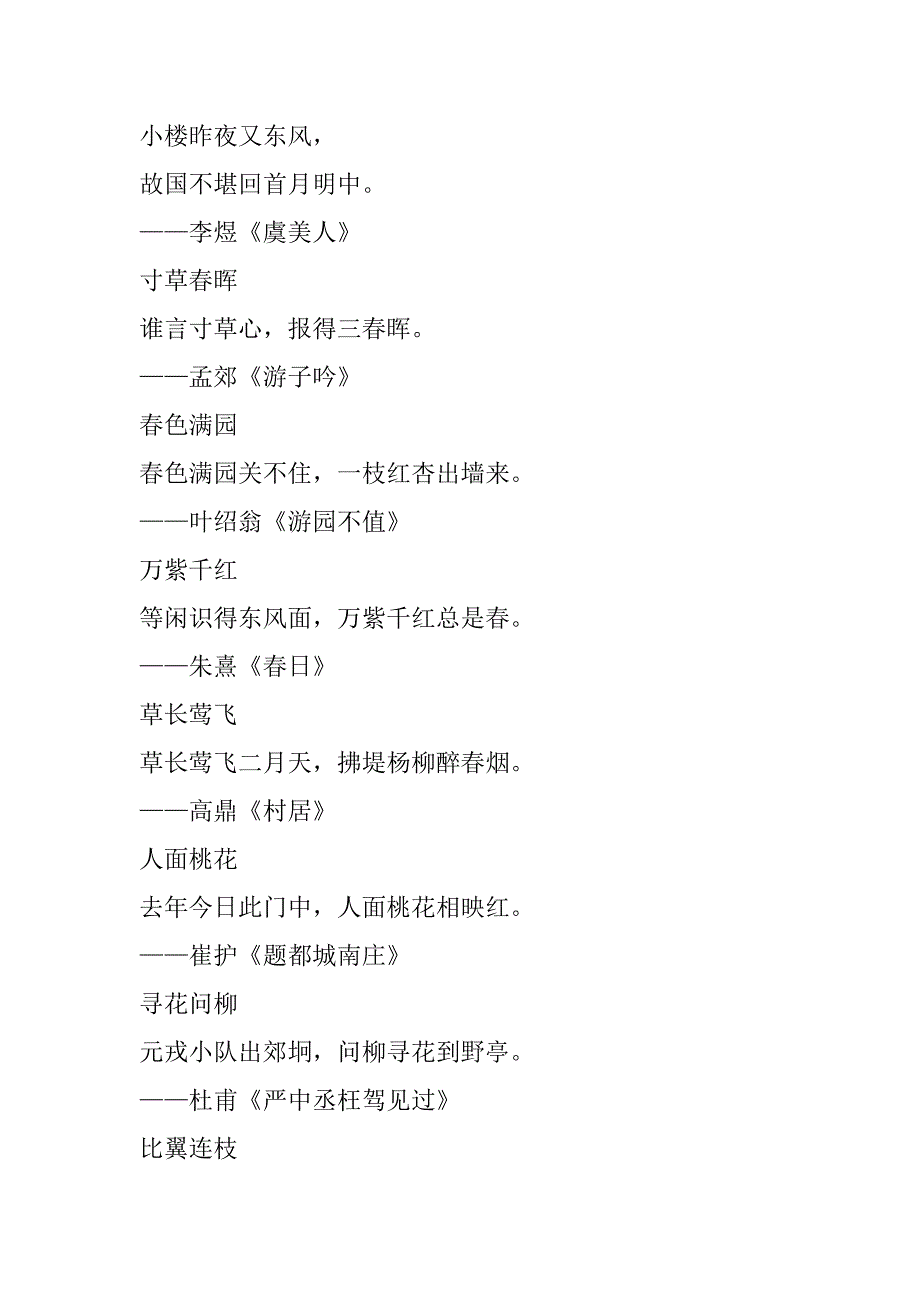 小楼昨夜又东风，

故国不堪回首月明中。

——李煜《虞美人》

寸草春晖

谁言寸草心，报得三春晖。

——孟郊《游子吟》

春色满园

春色满园关不住，一枝红杏出墙来。

——叶绍翁《游园不值》

万紫千红

等闲识得东风面，万紫千红总是春。

——朱熹《春日》

草长莺飞

草长莺飞二月天，拂堤杨柳醉春烟。

——高鼎《村居》

人面桃花

去年今日此门中，人面桃花相映红。

——崔护《题都城南庄》

寻花问柳

元戎小队出郊坰，问柳寻花到野亭。

——杜甫《严中丞枉驾见过》

比翼连枝